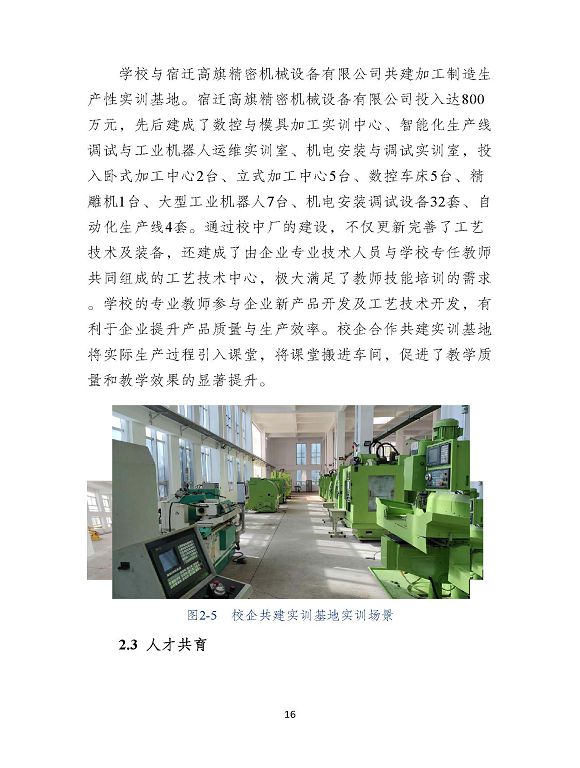 学校与宿迁高旗精密机械设备有限公司共建加工制造生产性实训基地。宿迁高旗精密机械设备有限公司投入达800万元，先后建成了数控与模具加工实训中心、智能化生产线调试与工业机器人运维实训室、机电安装与调试实训室，投入卧式加工中心2台、立式加工中心5台、数控车床5台、精雕机1台、大型工业机器人7台、机电安装调试设备32套、自动化生产线4套。通过校中厂的建设，不仅更新完善了工艺技术及装备，还建成了由企业专业技术人员与学校专任教师共同组成的工艺技术中心，极大满足了教师技能培训的需求。学校的专业教师参与企业新产品开发及工艺技术开发，有利于企业提升产品质量与生产效率。校企合作共建实训基地将实际生产过程引入课堂，将课堂搬进车间，促进了教学质量和教学效果的显著提升。

图2-5 校企共建实训基地实训场景

2.3 人才共育

16